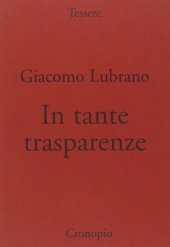 Tessere

Giacomo Lubrano

In tante trasparenze

Cronopio